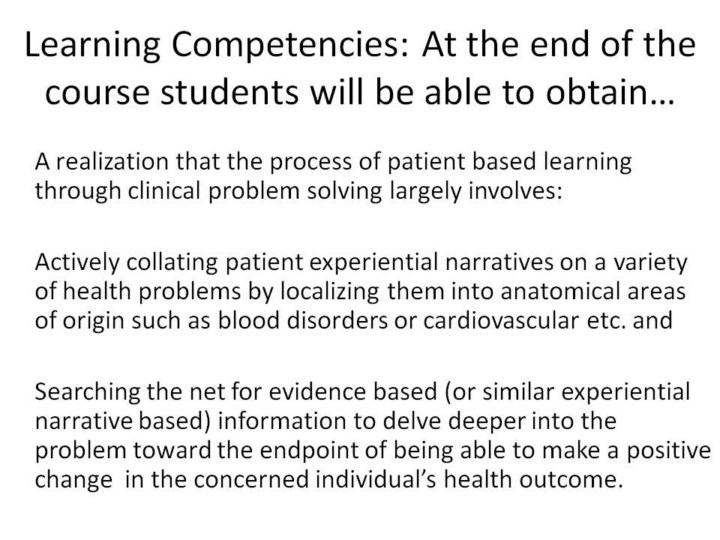 Learning Competencies: At the end of the course students will be able to obtain…

A realization that the process of patient based learning through clinical problem solving largely involves:

Actively collating patient experiential narratives on a variety of health problems by localizing them into anatomical areas of origin such as blood disorders or cardiovascular etc. and

Searching the net for evidence based (or similar experiential narrative based) information to delve deeper into the problem toward the endpoint of being able to make a positive change in the concerned individual's health outcome.